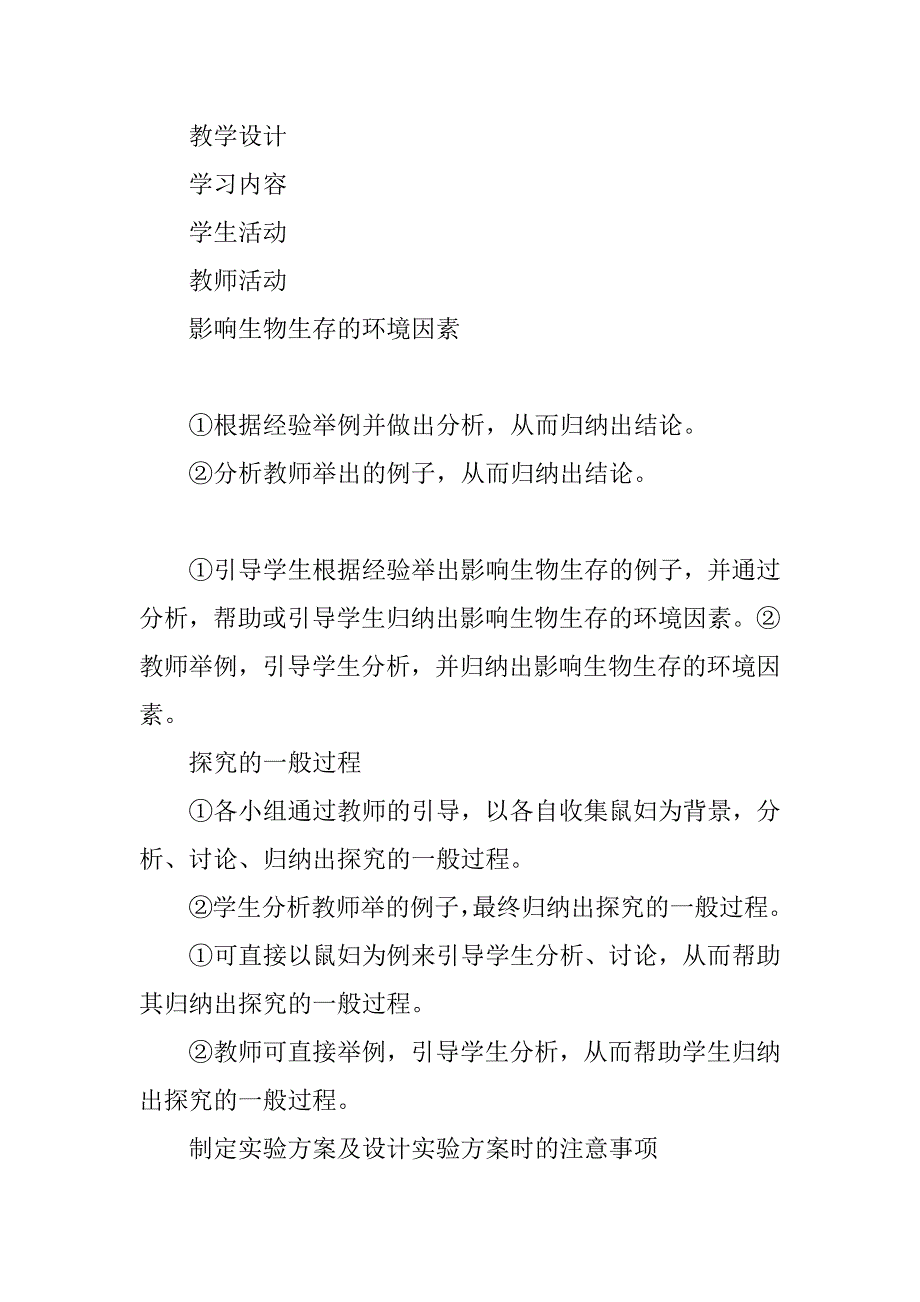 教学设计

学习内容

学生活动

教师活动

影响生物生存的环境因素

①根据经验举例并做出分析，从而归纳出结论。

②分析教师举出的例子，从而归纳出结论。

①引导学生根据经验举出影响生物生存的例子，并通过分析，帮助或引导学生归纳出影响生物生存的环境因素。②教师举例，引导学生分析，并归纳出影响生物生存的环境因素。

探究的一般过程

①各小组通过教师的引导，以各自收集鼠妇为背景，分析、讨论、归纳出探究的一般过程。

②学生分析教师举的例子，最终归纳出探究的一般过程。

①可直接以鼠妇为例来引导学生分析、讨论，从而帮助其归纳出探究的一般过程。

②教师可直接举例，引导学生分析，从而帮助学生归纳出探究的一般过程。

制定实验方案及设计实验方案时的注意事项